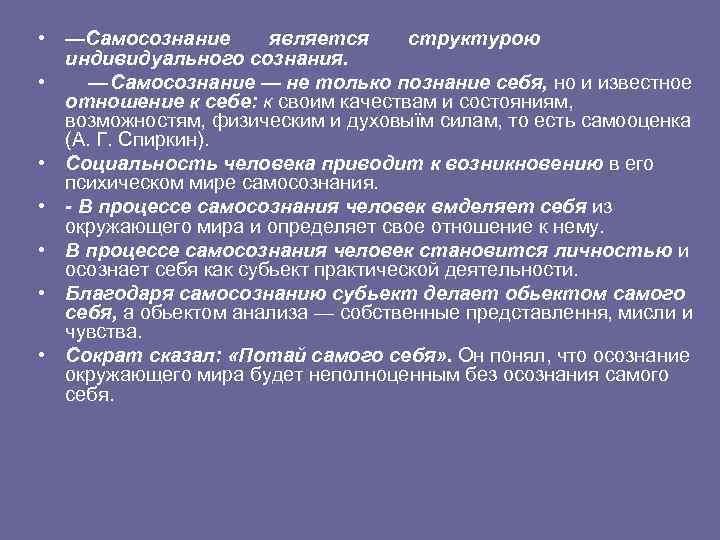 • —Самосознание является структурою индивидуального сознания.

• — Самосознание — не только познание себя, но и известное отношение к себе: к своим качествам и состояниям, возможностям, физическим и духовыїм силам, то есть самооценка (А. Г. Спиркин).

• Социальность человека приводит к возникновению в его психическом мире самосознания.

• - В процессе самосознания человек вмделяет себя из окружающего мира и определяет свое отношение к нему.

• В процессе самосознания человек становится личностью и осознает себя как субьект практической деятельности.

• Благодаря самосознанию субьект делает обьектом самого себя, а обьектом анализа — собственные представлення, мисли и чувства.

• Сократ сказал: «Потай самого себя». Он понял, что осознание окружающего мира будет неполноценным без осознания самого себя.